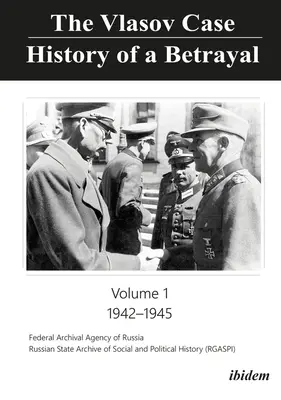 The Vlasov Case
History of a Betrayal

Volume 1
1942–1945

Federal Archival Agency of Russia
Russian State Archive of Social and Political History (RGASPI)

ibidem